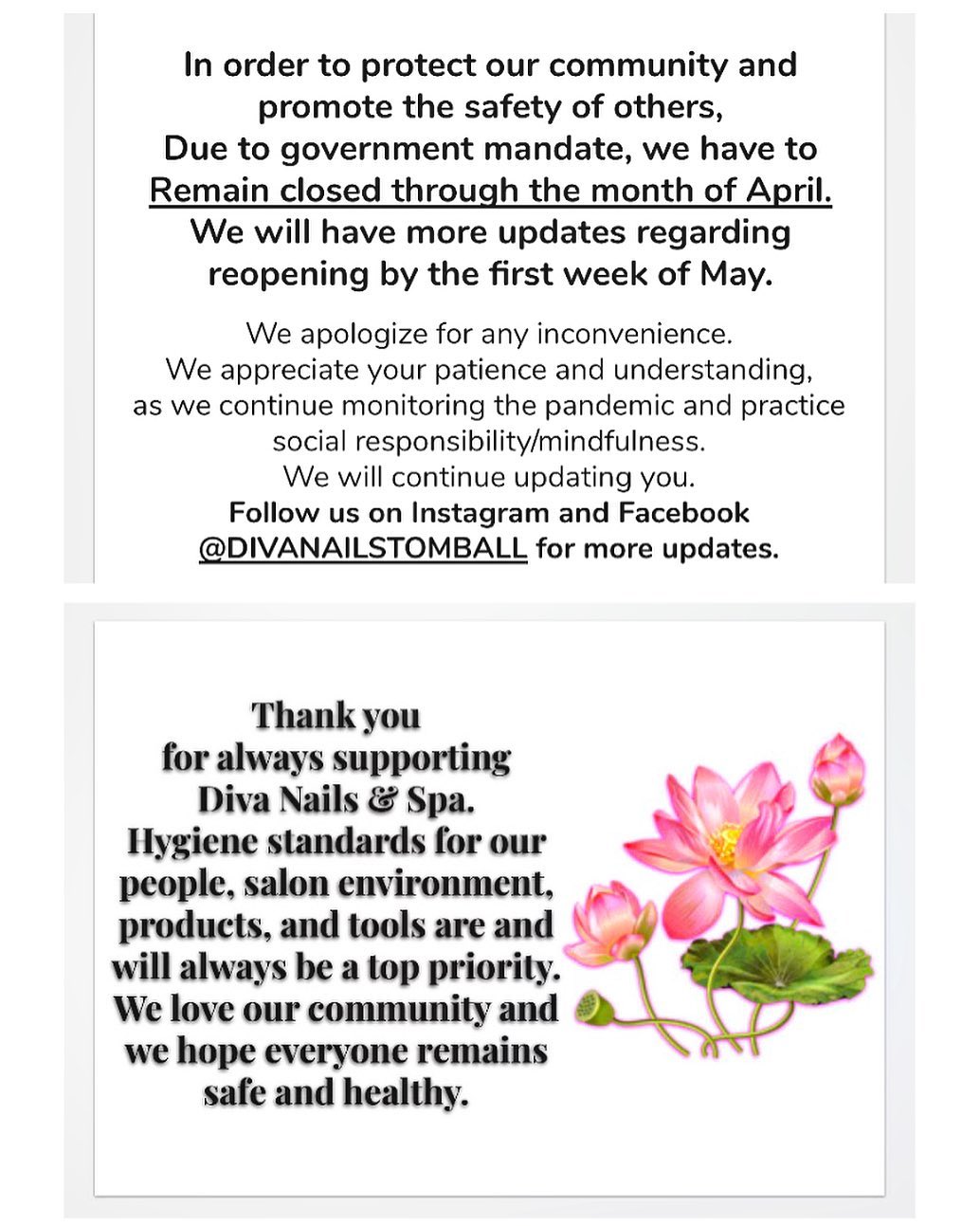 In order to protect our community and promote the safety of others,
Due to government mandate, we have to Remain closed through the month of April.
We will have more updates regarding reopening by the first week of May.

We apologize for any inconvenience.
We appreciate your patience and understanding, as we continue monitoring the pandemic and practice social responsibility/mindfulness.
We will continue updating you.
Follow us on Instagram and Facebook @DIVANAILSTOMBALL for more updates.

Thank you for always supporting Diva Nails & Spa. Hygiene standards for our people, salon environment, products, and tools are and will always be a top priority. We love our community and we hope everyone remains safe and healthy.